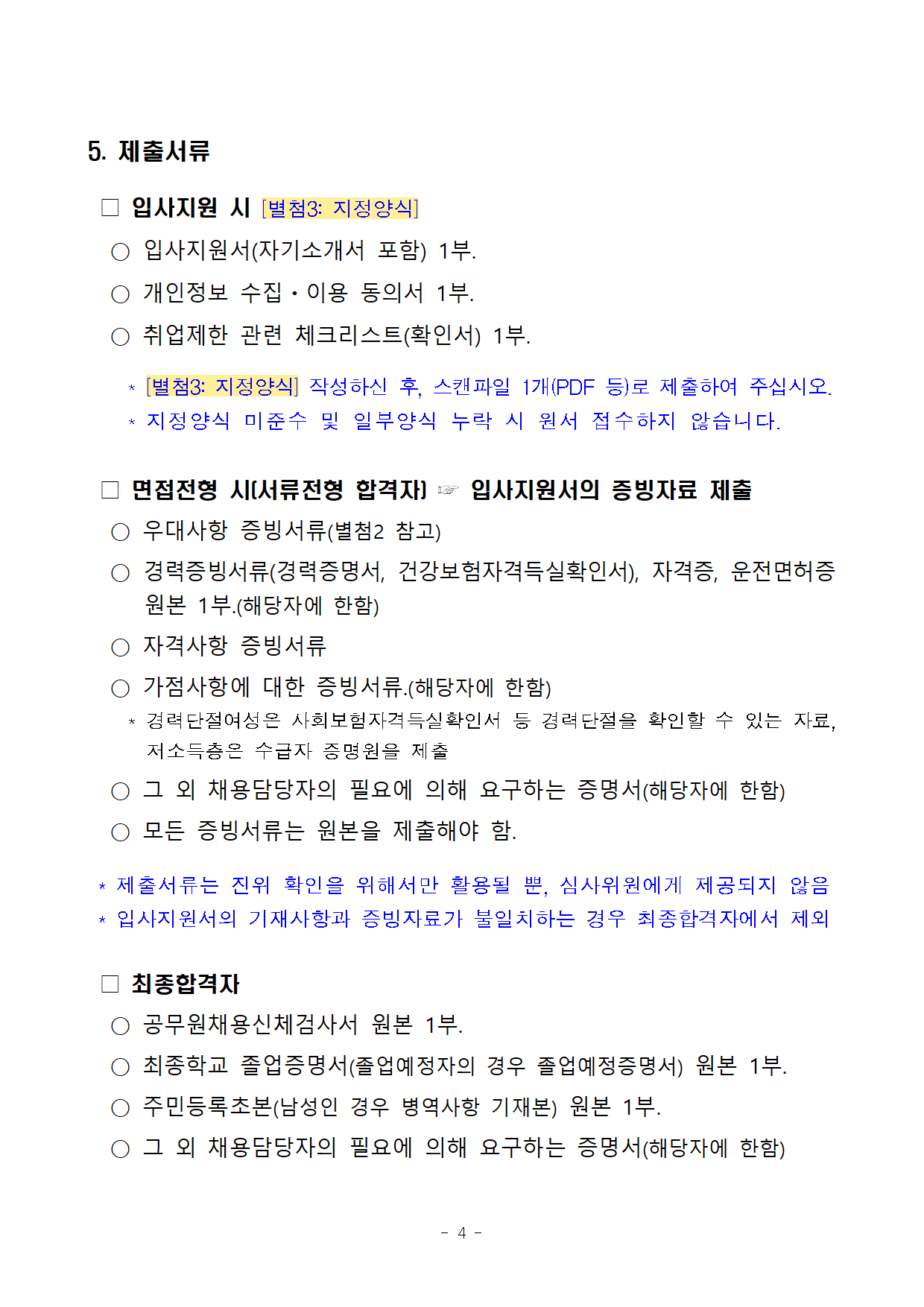 5. 제출서류

□ 입사지원 시 [별첨3: 지정양식]

○ 입사지원서(자기소개서 포함) 1부.

○ 개인정보 수집·이용 동의서 1부.

○ 취업제한 관련 체크리스트(확인서) 1부.

* [별첨3: 지정양식] 작성하신 후, 스캔파일 1개(PDF 등)로 제출하여 주십시오.

* 지정양식 미준수 및 일부양식 누락 시 원서 접수하지 않습니다.

□ 면접전형 시(서류전형 합격자) ☞ 입사지원서의 증빙자료 제출

○ 우대사항 증빙서류(별첨2 참고)

○ 경력증빙서류(경력증명서, 건강보험자격득실확인서), 자격증, 운전면허증 원본 1부.(해당자에 한함)

○ 자격사항 증빙서류

○ 가점사항에 대한 증빙서류.(해당자에 한함)

* 경력단절여성은 사회보험자격득실확인서 등 경력단절을 확인할 수 있는 자료, 저소득층은 수급자 증명원을 제출

○ 그 외 채용담당자의 필요에 의해 요구하는 증명서(해당자에 한함)

○ 모든 증빙서류는 원본을 제출해야 함.

* 제출서류는 진위 확인을 위해서만 활용될 뿐, 심사위원에게 제공되지 않음

* 입사지원서의 기재사항과 증빙자료가 불일치하는 경우 최종합격자에서 제외

□ 최종합격자

○ 공무원채용신체검사서 원본 1부.

○ 최종학교 졸업증명서(졸업예정자의 경우 졸업예정증명서) 원본 1부.

○ 주민등록초본(남성인 경우 병역사항 기재본) 원본 1부.

○ 그 외 채용담당자의 필요에 의해 요구하는 증명서(해당자에 한함)

- 4 -